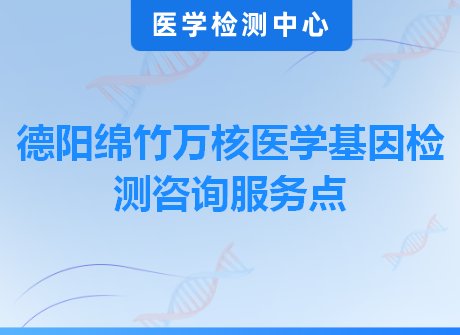 医学检测中心

德阳绵竹万核医学基因检测咨询服务点